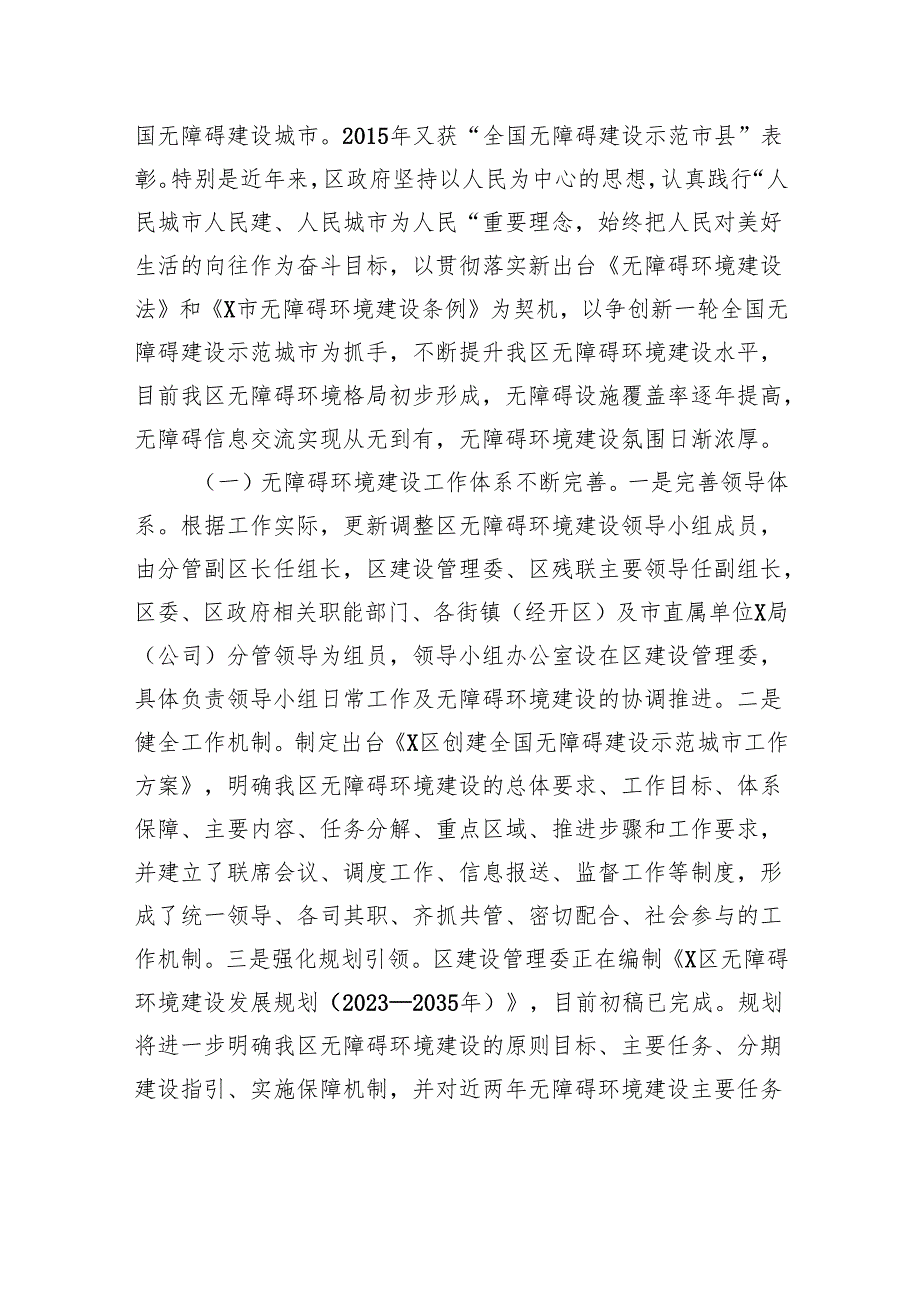 国无障碍建设城市。2015年又获“全国无障碍建设示范市县”表彰。特别是近年来，区政府坚持以人民为中心的思想，认真践行“人民城市人民建、人民城市为人民“重要理念，始终把人民对美好生活的向往作为奋斗目标，以贯彻落实新出台《无障碍环境建设法》和《X市无障碍环境建设条例》为契机，以争创新一轮全国无障碍建设示范城市为抓手，不断提升我区无障碍环境建设水平，目前我区无障碍环境格局初步形成，无障碍设施覆盖率逐年提高，无障碍信息交流实现从无到有，无障碍环境建设氛围日渐浓厚。

（一）无障碍环境建设工作体系不断完善。一是完善领导体系。根据工作实际，更新调整区无障碍环境建设领导小组成员，由分管副区长任组长，区建设管理委、区残联主要领导任副组长，区委、区政府相关职能部门、各街镇（经开区）及市直属单位X局（公司）分管领导为组员，领导小组办公室设在区建设管理委，具体负责领导小组日常工作及无障碍环境建设的协调推进。二是健全工作机制。制定出台《X区创建全国无障碍建设示范城市工作方案》，明确我区无障碍环境建设的总体要求、工作目标、体系保障、主要内容、任务分解、重点区域、推进步骤和工作要求，并建立了联席会议、调度工作、信息报送、监督工作等制度，形成了统一领导、各司其职、齐抓共管、密切配合、社会参与的工作机制。三是强化规划引领。区建设管理委正在编制《X区无障碍环境建设发展规划（2023—2035年）》，目前初稿已完成。规划将进一步明确我区无障碍环境建设的原则目标、主要任务、分期建设指引、实施保障机制，并对近两年无障碍环境建设主要任务